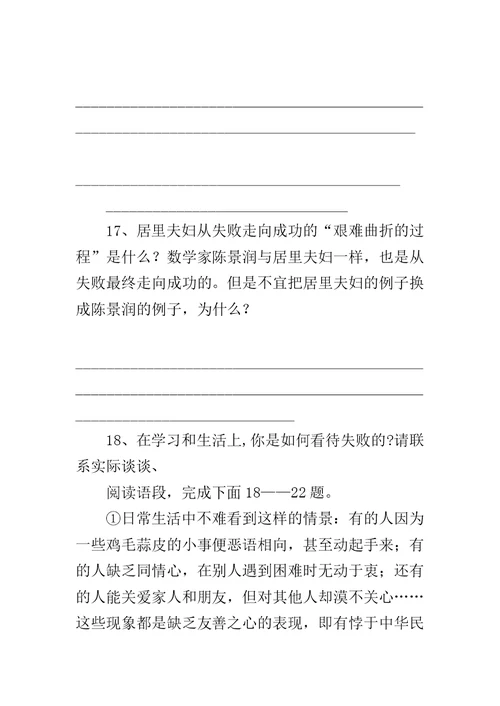 17、居里夫妇从失败走向成功的“艰难曲折的过程”是什么？数学家陈景润与居里夫妇一样，也是从失败最终走向成功的。但是不宜把居里夫妇的例子换成陈景润的例子，为什么？

18、在学习和生活上,你是如何看待失败的?请联系实际谈谈、

阅读语段，完成下面 18——22 题。

①日常生活中不难看到这样的情景：有的人因为一些鸡毛蒜皮的小事便恶语相向，甚至动起手来；有的人缺乏同情心，在别人遇到困难时无动于衷；还有的人能关爱家人和朋友，但对其他人却漠不关心……这些现象都是缺乏友善之心的表现，即有悖于中华民